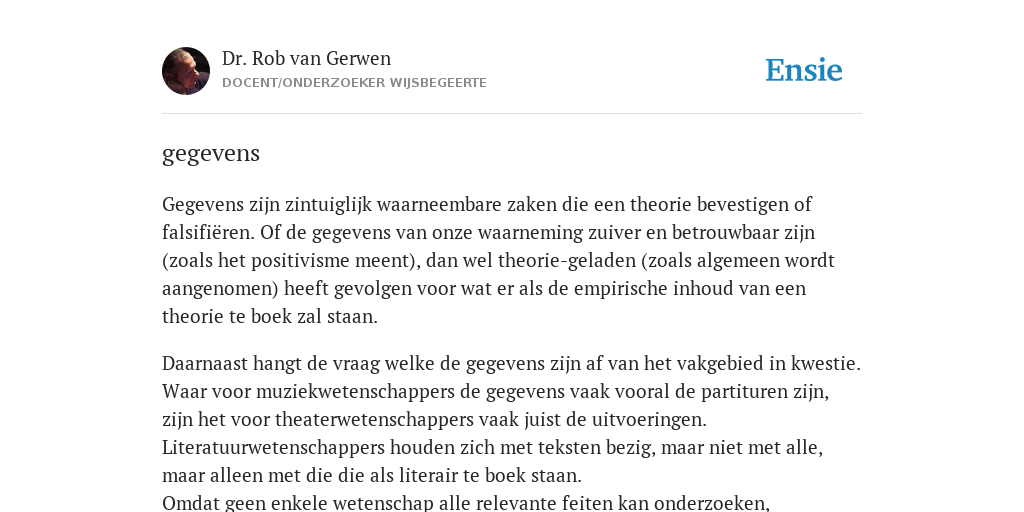 Dr. Rob van Gerwen
DOCENT/ONDERZOEKER WIJSBEGEERTE

Ensie

gegevens

Gegevens zijn zintuiglijk waarneembare zaken die een theorie bevestigen of falsifiëren. Of de gegevens van onze waarneming zuiver en betrouwbaar zijn (zoals het positivisme meent), dan wel theorie-geladen (zoals algemeen wordt aangenomen) heeft gevolgen voor wat er als de empirische inhoud van een theorie te boek zal staan.

Daarnaast hangt de vraag welke de gegevens zijn af van het vakgebied in kwestie. Waar voor muziekwetenschappers de gegevens vaak vooral de partituren zijn, zijn het voor theaterwetenschappers vaak juist de uitvoeringen. Literatuurwetenschappers houden zich met teksten bezig, maar niet met alle, maar alleen met die die als literair te boek staan.
Omdat geen enkele wetenschap alle relevante feiten kan onderzoeken,